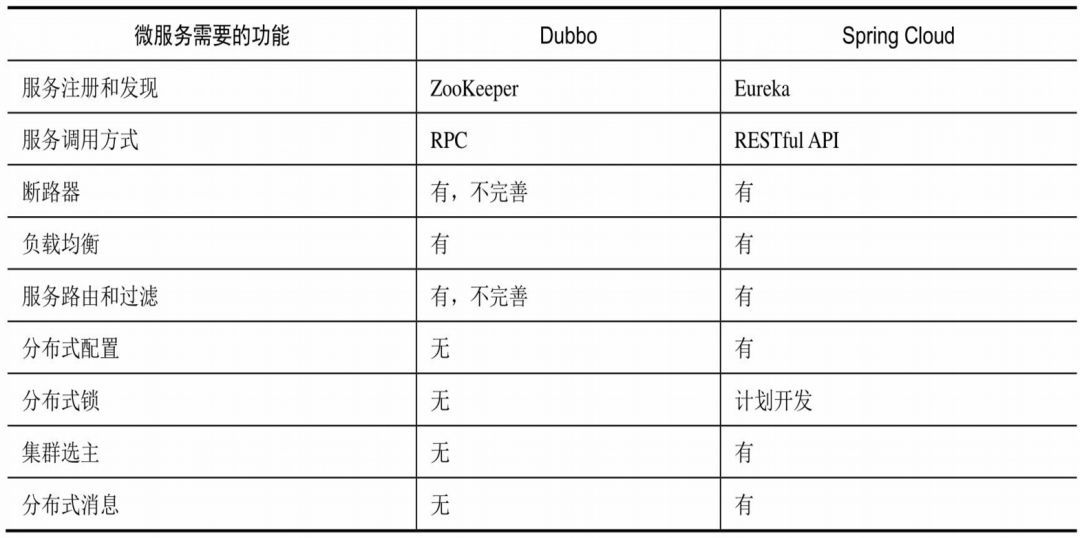 | 微服务需要的功能 | Dubbo | Spring Cloud |
|---|---|---|
| 服务注册和发现 | ZooKeeper | Eureka |
| 服务调用方式 | RPC | RESTful API |
| 断路器 | 有，不完善 | 有 |
| 负载均衡 | 有 | 有 |
| 服务路由和过滤 | 有，不完善 | 有 |
| 分布式配置 | 无 | 有 |
| 分布式锁 | 无 | 计划开发 |
| 集群选主 | 无 | 有 |
| 分布式消息 | 无 | 有 |